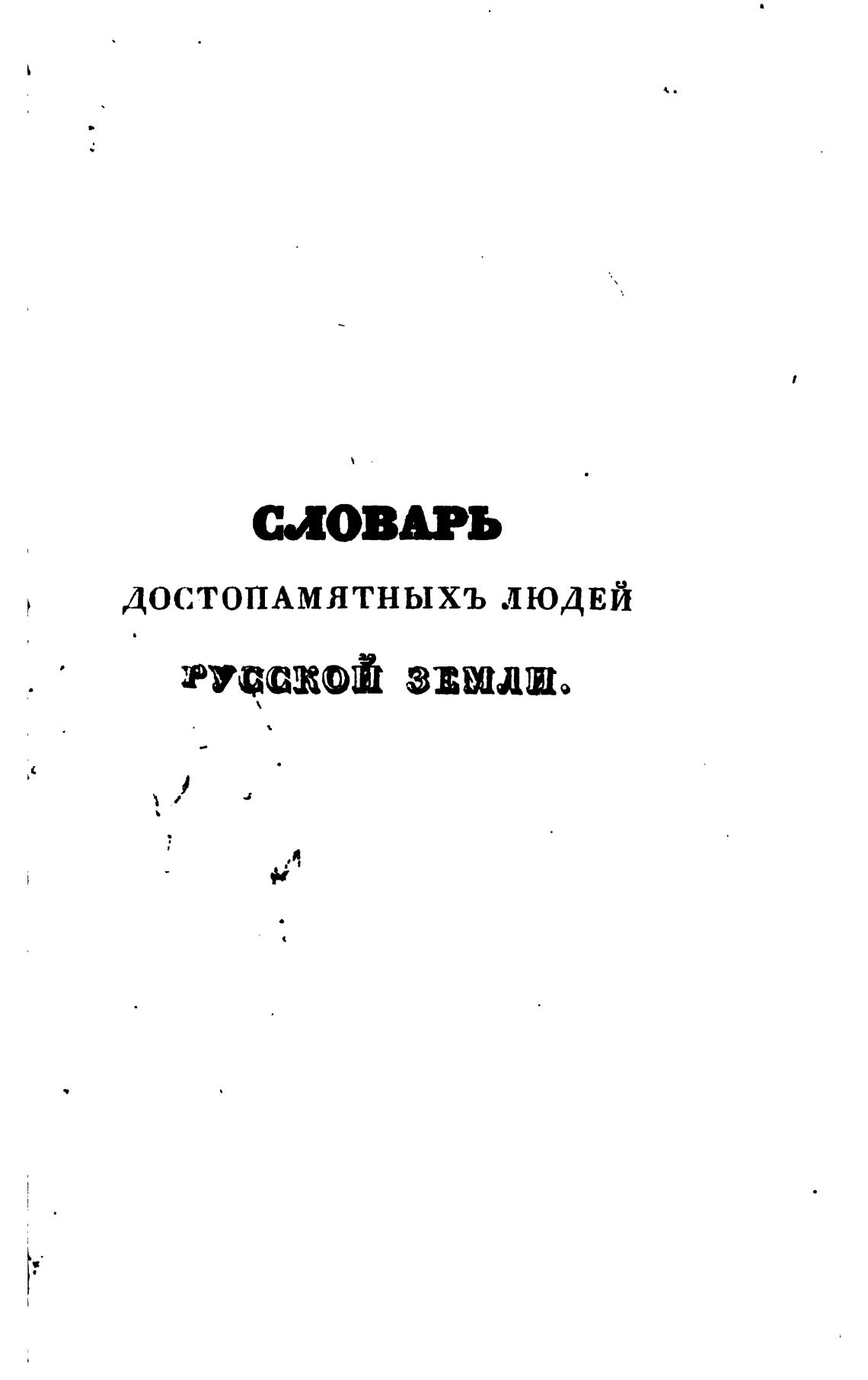 СЛОВАРЬ

ДОСТОПАМЯТНЫХЪ ЛЮДЕЙ

РУССКОЙ ЗЕМЛИ.